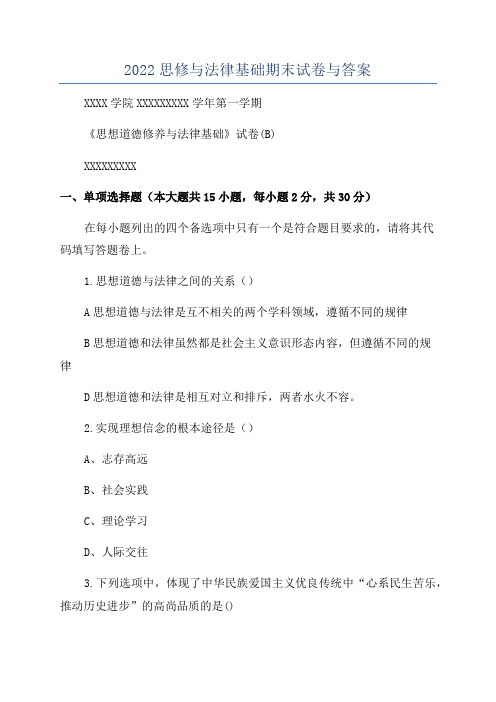 2022 思修与法律基础期末试卷与答案

XXXX 学院 XXXXXXXXX 学年第一学期

《思想道德修养与法律基础》试卷(B)

XXXXXXXXX

一、单项选择题（本大题共 15 小题，每小题 2 分，共 30 分）

在每小题列出的四个备选项中只有一个是符合题目要求的，请将其代码填写答题卷上。

1.思想道德与法律之间的关系（）

A 思想道德与法律是互不相关的两个学科领域，遵循不同的规律

B 思想道德和法律虽然都是社会主义意识形态内容，但遵循不同的规律

D 思想道德和法律是相互对立和排斥，两者水火不容。

2.实现理想信念的根本途径是（）

A、志存高远

B、社会实践

C、理论学习

D、人际交往

3.下列选项中，体现了中华民族爱国主义优良传统中“心系民生苦乐，推动历史进步”的高尚品质的是()